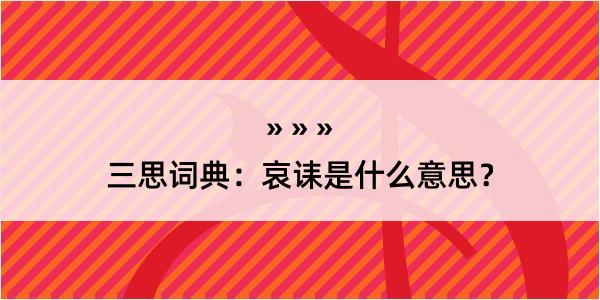 » » »

三思词典：哀诔是什么意思？